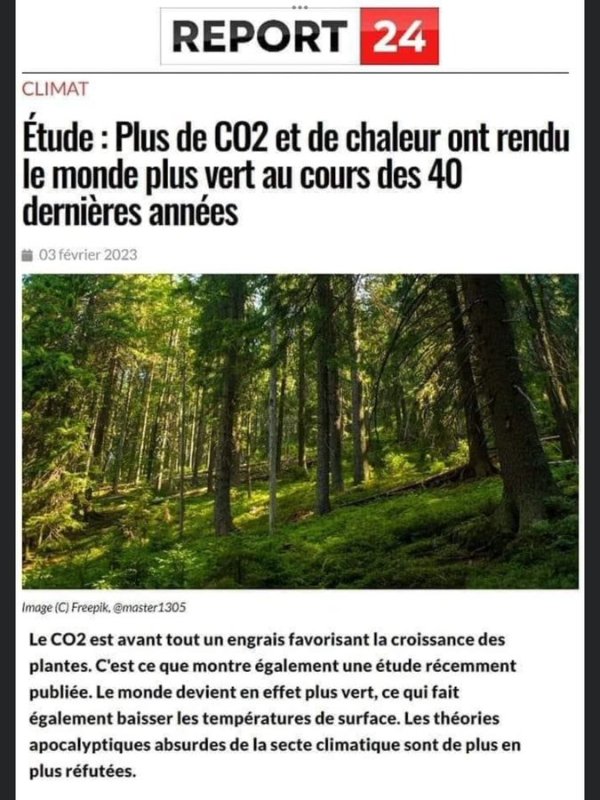 REPORT 24

CLIMAT

Étude : Plus de CO2 et de chaleur ont rendu le monde plus vert au cours des 40 dernières années

03 février 2023

Image (C) Freepik, @master1305

Le CO2 est avant tout un engrais favorisant la croissance des plantes. C'est ce que montre également une étude récemment publiée. Le monde devient en effet plus vert, ce qui fait également baisser les températures de surface. Les théories apocalyptiques absurdes de la secte climatique sont de plus en plus réfutées.